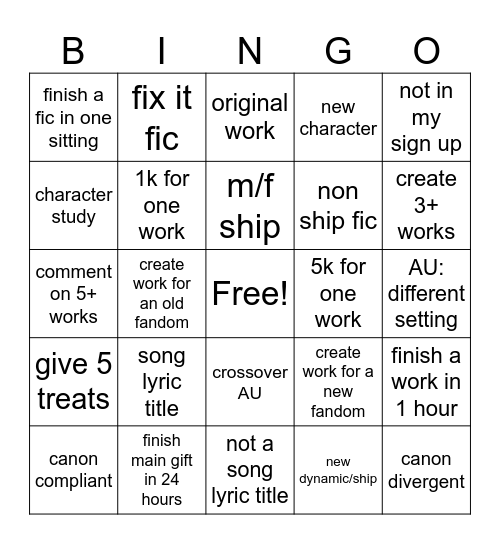 | B | I | N | G | O |
|---|---|---|---|---|
| finish a fic in one sitting | fix it fic | original work | new character | not in my sign up |
| character study | 1k for one work | m/f ship | non ship fic | create 3+ works |
| comment on 5+ works | create work for an old fandom | Free! | 5k for one work | AU: different setting |
| give 5 treats | song lyric title | crossover AU | create work for a new fandom | finish a work in 1 hour |
| canon compliant | finish main gift in 24 hours | not a song lyric title | new dynamic/ship | canon divergent |